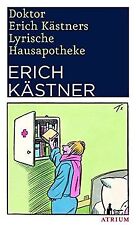 Doktor
Erich Kästners
Lyrische
Hausapotheke

ERICH
KÄSTNER

ATRIUM